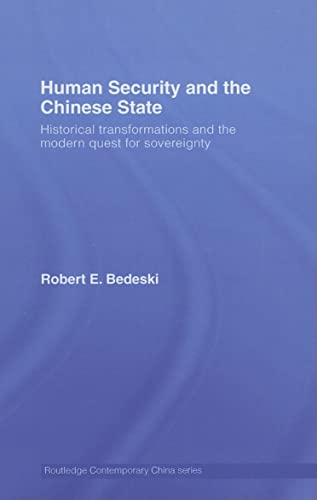 Human Security and the Chinese State

Historical transformations and the modern quest for sovereignty

Robert E. Bedeski

Routledge Contemporary China series